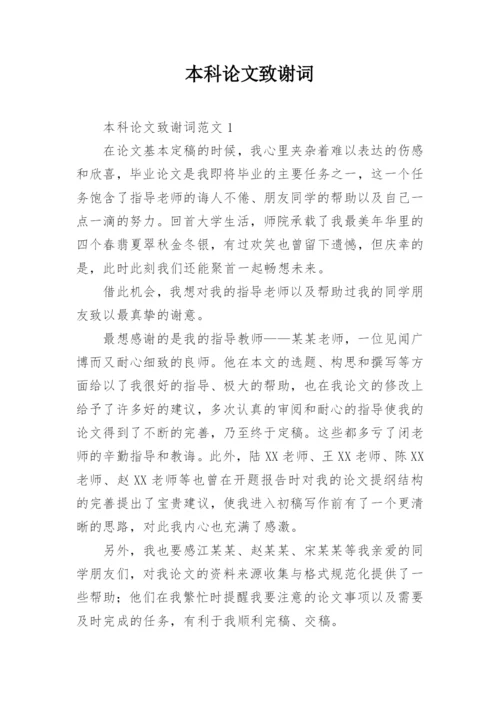 本科论文致谢词

本科论文致谢词范文 1

在论文基本定稿的时候，我心里夹杂着难以表达的伤感和欣喜，毕业论文是我即将毕业的主要任务之一，这一个任务饱含了指导老师的诲人不倦、朋友同学的帮助以及自己一点一滴的努力。回首大学生活，师院承载了我最美年华里的四个春翡夏翠秋金冬银，有过欢笑也曾留下遗憾，但庆幸的是，此时此刻我们还能聚首一起畅想未来。

借此机会，我想对我的指导老师以及帮助过我的同学朋友致以最真挚的谢意。

最想感谢的是我的指导教师——某某老师，一位见闻广博而又耐心细致的良师。他在本文的选题、构思和撰写等方面给以了我很好的指导、极大的帮助，也在我论文的修改上给予了许多好的建议，多次认真的审阅和耐心的指导使我的论文得到了不断的完善，乃至终于定稿。这些都多亏了闭老师的辛勤指导和教诲。此外，陆 XX 老师、王 XX 老师、陈 XX 老师、赵 XX 老师等也曾在开题报告时对我的论文提纲结构的完善提出了宝贵建议，使我进入初稿写作前有了一个更清晰的思路，对此我内心也充满了感激。

另外，我也要感江某某、赵某某、宋某某等我亲爱的同学朋友们，对我论文的资料来源收集与格式规范化提供了一些帮助；他们在我繁忙时提醒我要注意的论文事项以及需要及时完成的任务，有利于我顺利完稿、交稿。